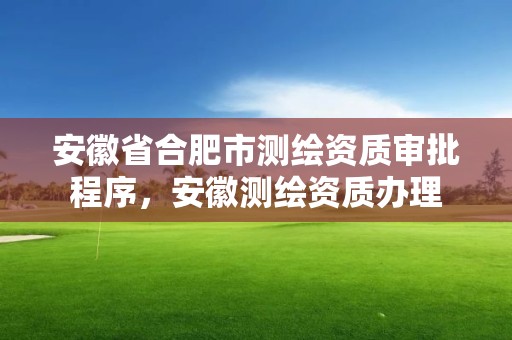 安徽省合肥市测绘资质审批程序，安徽测绘资质办理